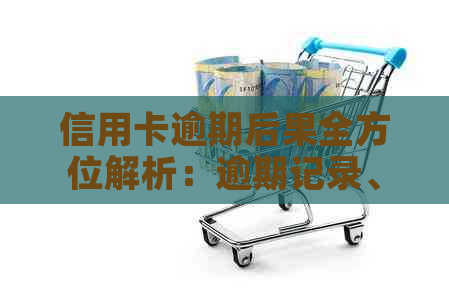 信用卡逾期后果全方位解析：逾期记录、